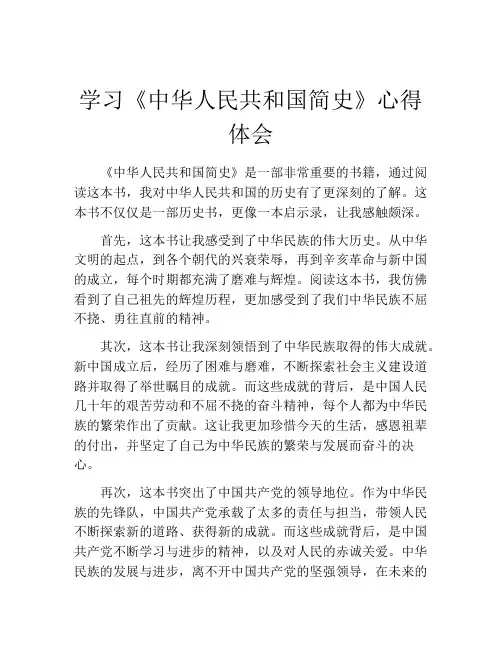 学习《中华人民共和国简史》心得体会

《中华人民共和国简史》是一部非常重要的书籍，通过阅读这本书，我对中华人民共和国的历史有了更深刻的了解。这本书不仅仅是一部历史书，更像一本启示录，让我感触颇深。

首先，这本书让我感受到了中华民族的伟大历史。从中华文明的起点，到各个朝代的兴衰荣辱，再到辛亥革命与新中国的成立，每个时期都充满了磨难与辉煌。阅读这本书，我仿佛看到了自己祖先的辉煌历程，更加感受到了我们中华民族不屈不挠、勇往直前的精神。

其次，这本书让我深刻领悟到了中华民族取得的伟大成就。新中国成立后，经历了困难与磨难，不断探索社会主义建设道路并取得了举世瞩目的成就。而这些成就的背后，是中国人民几十年的艰苦劳动和不屈不挠的奋斗精神，每个人都为中华民族的繁荣作出了贡献。这让我更加珍惜今天的生活，感恩祖辈的付出，并坚定了自己为中华民族的繁荣与发展而奋斗的决心。

再次，这本书突出了中国共产党的领导地位。作为中华民族的先锋队，中国共产党承载了太多的责任与担当，带领人民不断探索新的道路、获得新的成就。而这些成就背后，是中国共产党不断学习与进步的精神，以及对人民的赤诚关爱。中华民族的发展与进步，离不开中国共产党的坚强领导，在未来的